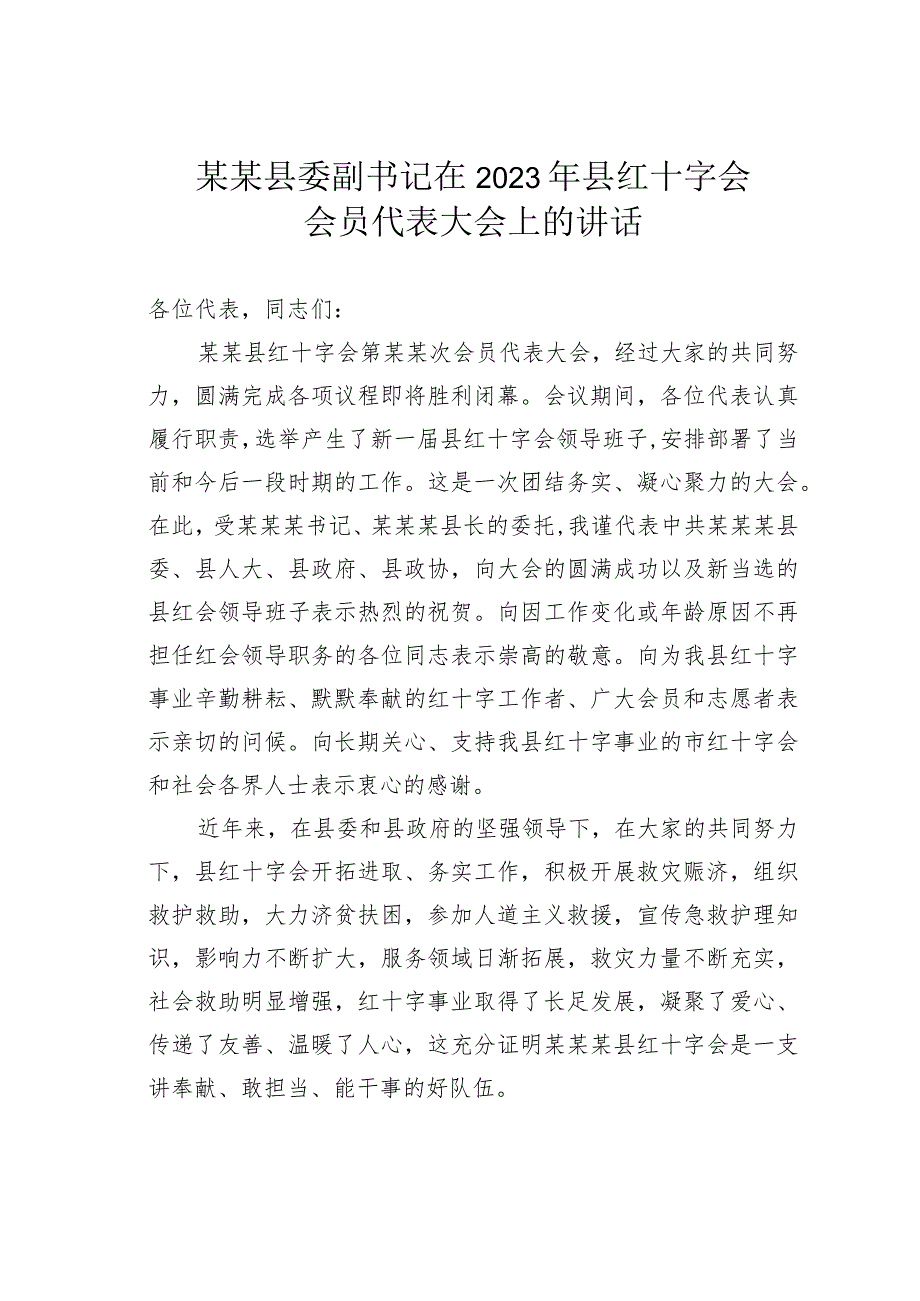 某某县委副书记在2023年县红十字会会员代表大会上的讲话

各位代表，同志们：

某某县红十字会第某某次会员代表大会，经过大家的共同努力，圆满完成各项议程即将胜利闭幕。会议期间，各位代表认真履行职责，选举产生了新一届县红十字会领导班子，安排部署了当前和今后一段时期的工作。这是一次团结务实、凝心聚力的大会。在此，受某某某书记、某某某县长的委托，我谨代表中共某某某县委、县人大、县政府、县政协，向大会的圆满成功以及新当选的县红会领导班子表示热烈的祝贺。向因工作变化或年龄原因不再担任红会领导职务的各位同志表示崇高的敬意。向为我县红十字事业辛勤耕耘、默默奉献的红十字工作者、广大会员和志愿者表示亲切的问候。向长期关心、支持我县红十字事业的市红十字会和社会各界人士表示衷心的感谢。

近年来，在县委和县政府的坚强领导下，在大家的共同努力下，县红十字会开拓进取、务实工作，积极开展救灾赈济，组织救护救助，大力济贫扶困，参加人道主义救援，宣传急救护理知识，影响力不断扩大，服务领域日渐拓展，救灾力量不断充实，社会救助明显增强，红十字事业取得了长足发展，凝聚了爱心、传递了友善、温暖了人心，这充分证明某某某县红十字会是一支讲奉献、敢担当、能干事的好队伍。